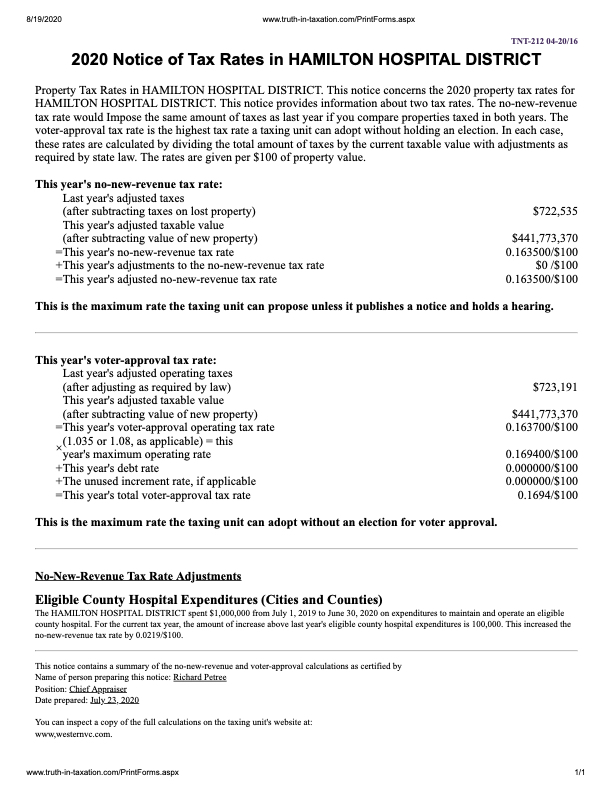 8/19/2020 www.truth-in-taxation.com/PrintForms.aspx

TNT-212 04-20/16

2020 Notice of Tax Rates in HAMILTON HOSPITAL DISTRICT

Property Tax Rates in HAMILTON HOSPITAL DISTRICT. This notice concerns the 2020 property tax rates for HAMILTON HOSPITAL DISTRICT. This notice provides information about two tax rates. The no-new-revenue tax rate would Impose the same amount of taxes as last year if you compare properties taxed in both years. The voter-approval tax rate is the highest tax rate a taxing unit can adopt without holding an election. In each case, these rates are calculated by dividing the total amount of taxes by the current taxable value with adjustments as required by state law. The rates are given per $100 of property value.

This year's no-new-revenue tax rate:

| | |
|---|---|
| Last year's adjusted taxes (after subtracting taxes on lost property) | $722,535 |
| This year's adjusted taxable value (after subtracting value of new property) | $441,773,370 |
| =This year's no-new-revenue tax rate | 0.163500/$100 |
| +This year's adjustments to the no-new-revenue tax rate | $0 /$100 |
| =This year's adjusted no-new-revenue tax rate | 0.163500/$100 |

This is the maximum rate the taxing unit can propose unless it publishes a notice and holds a hearing.

This year's voter-approval tax rate:

| | |
|---|---|
| Last year's adjusted operating taxes (after adjusting as required by law) | $723,191 |
| This year's adjusted taxable value (after subtracting value of new property) | $441,773,370 |
| =This year's voter-approval operating tax rate | 0.163700/$100 |
| ×(1.035 or 1.08, as applicable) = this year's maximum operating rate | 0.169400/$100 |
| +This year's debt rate | 0.000000/$100 |
| +The unused increment rate, if applicable | 0.000000/$100 |
| =This year's total voter-approval tax rate | 0.1694/$100 |

This is the maximum rate the taxing unit can adopt without an election for voter approval.

No-New-Revenue Tax Rate Adjustments

Eligible County Hospital Expenditures (Cities and Counties)

The HAMILTON HOSPITAL DISTRICT spent $1,000,000 from July 1, 2019 to June 30, 2020 on expenditures to maintain and operate an eligible county hospital. For the current tax year, the amount of increase above last year's eligible county hospital expenditures is 100,000. This increased the no-new-revenue tax rate by 0.0219/$100.

This notice contains a summary of the no-new-revenue and voter-approval calculations as certified by
Name of person preparing this notice: Richard Petree
Position: Chief Appraiser
Date prepared: July 23, 2020

You can inspect a copy of the full calculations on the taxing unit's website at: www,westernvc.com.

www.truth-in-taxation.com/PrintForms.aspx 1/1